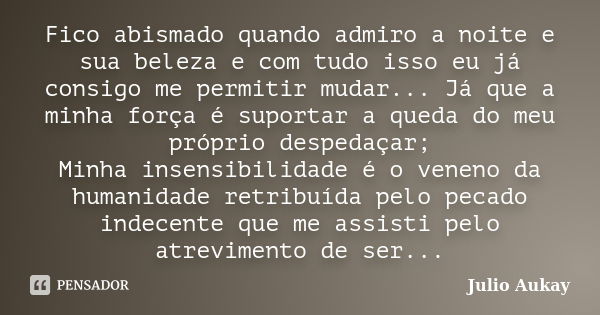 Fico abismado quando admiro a noite e sua beleza e com tudo isso eu já consigo me permitir mudar... Já que a minha força é suportar a queda do meu próprio despedaçar;
Minha insensibilidade é o veneno da humanidade retribuída pelo pecado indecente que me assisti pelo atrevimento de ser...

PENSADOR

Julio Aukay